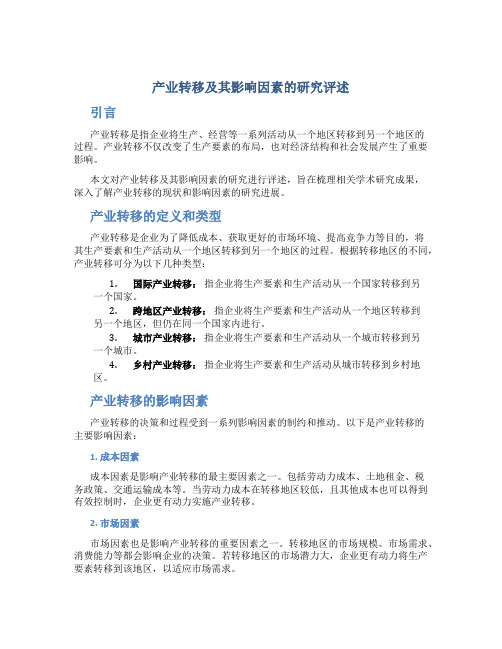 产业转移及其影响因素的研究评述

引言

产业转移是指企业将生产、经营等一系列活动从一个地区转移到另一个地区的过程。产业转移不仅改变了生产要素的布局，也对经济结构和社会发展产生了重要影响。

本文对产业转移及其影响因素的研究进行评述，旨在梳理相关学术研究成果，深入了解产业转移的现状和影响因素的研究进展。

产业转移的定义和类型

产业转移是企业为了降低成本、获取更好的市场环境、提高竞争力等目的，将其生产要素和生产活动从一个地区转移到另一个地区的过程。根据转移地区的不同，产业转移可分为以下几种类型：

1. 国际产业转移：指企业将生产要素和生产活动从一个国家转移到另一个国家。
2. 跨地区产业转移：指企业将生产要素和生产活动从一个地区转移到另一个地区，但仍在同一个国家内进行。
3. 城市产业转移：指企业将生产要素和生产活动从一个城市转移到另一个城市。
4. 乡村产业转移：指企业将生产要素和生产活动从城市转移到乡村地区。

产业转移的影响因素

产业转移的决策和过程受到一系列影响因素的制约和推动。以下是产业转移的主要影响因素：

1. 成本因素

成本因素是影响产业转移的最主要因素之一。包括劳动力成本、土地租金、税务政策、交通运输成本等。当劳动力成本在转移地区较低，且其他成本也可以得到有效控制时，企业更有动力实施产业转移。

2. 市场因素

市场因素也是影响产业转移的重要因素之一。转移地区的市场规模、市场需求、消费能力等都会影响企业的决策。若转移地区的市场潜力大，企业更有动力将生产要素转移到该地区，以适应市场需求。